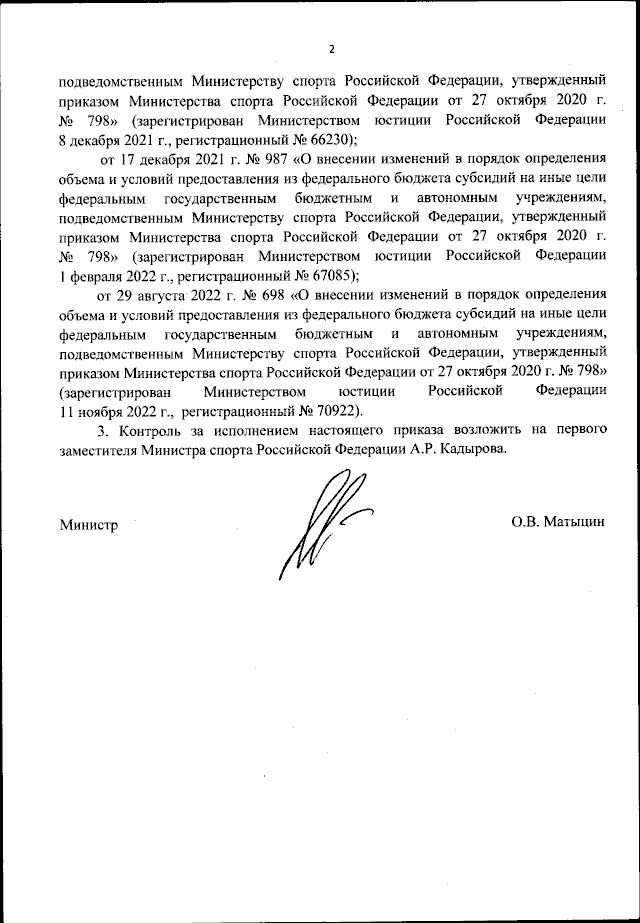 2

подведомственным Министерству спорта Российской Федерации, утвержденный приказом Министерства спорта Российской Федерации от 27 октября 2020 г. № 798» (зарегистрирован Министерством юстиции Российской Федерации 8 декабря 2021 г., регистрационный № 66230);

от 17 декабря 2021 г. № 987 «О внесении изменений в порядок определения объема и условий предоставления из федерального бюджета субсидий на иные цели федеральным государственным бюджетным и автономным учреждениям, подведомственным Министерству спорта Российской Федерации, утвержденный приказом Министерства спорта Российской Федерации от 27 октября 2020 г. № 798» (зарегистрирован Министерством юстиции Российской Федерации 1 февраля 2022 г., регистрационный № 67085);

от 29 августа 2022 г. № 698 «О внесении изменений в порядок определения объема и условий предоставления из федерального бюджета субсидий на иные цели федеральным государственным бюджетным и автономным учреждениям, подведомственным Министерству спорта Российской Федерации, утвержденный приказом Министерства спорта Российской Федерации от 27 октября 2020 г. № 798» (зарегистрирован Министерством юстиции Российской Федерации 11 ноября 2022 г., регистрационный № 70922).

3. Контроль за исполнением настоящего приказа возложить на первого заместителя Министра спорта Российской Федерации А.Р. Кадырова.

Министр

О.В. Матыцин